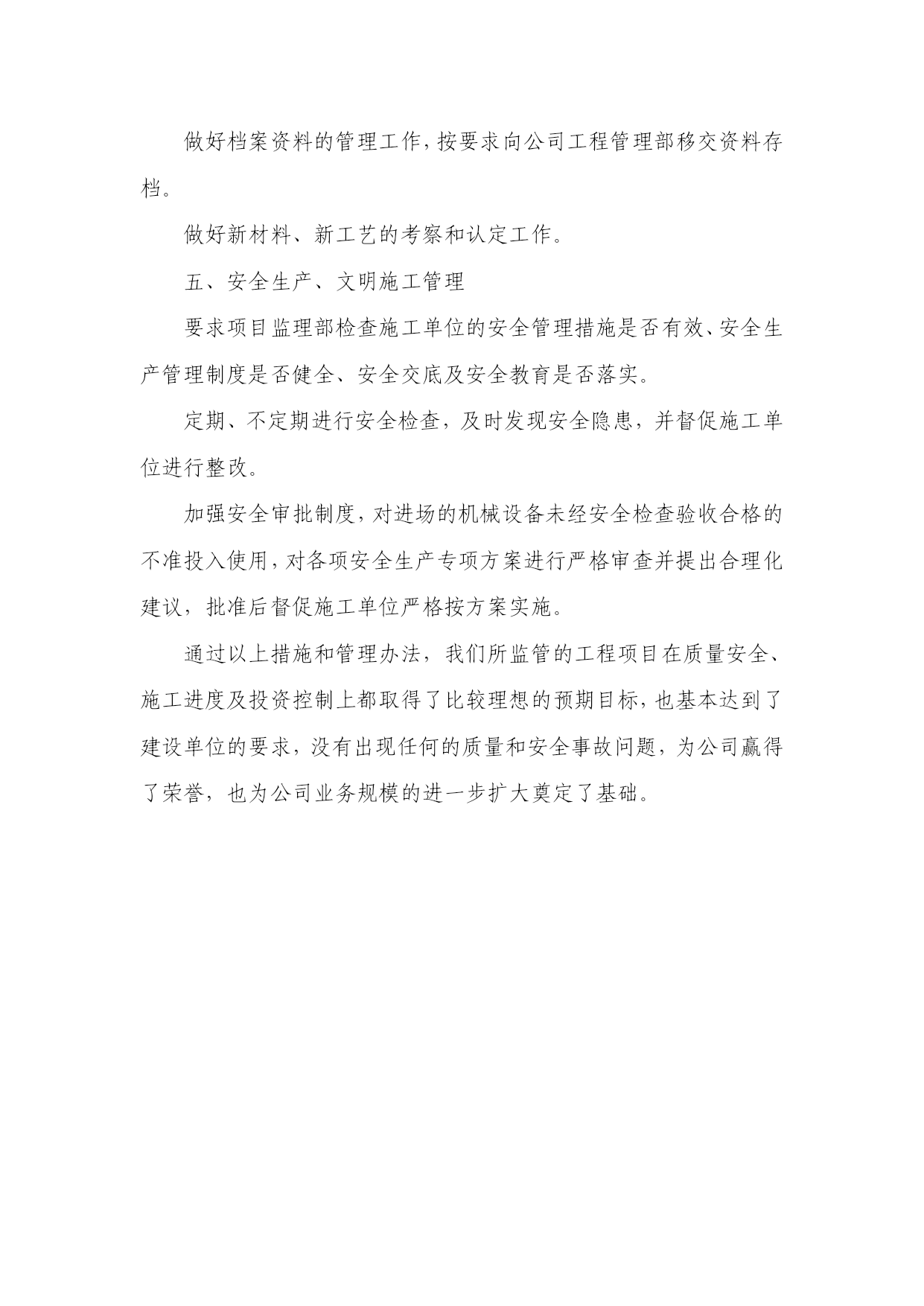 做好档案资料的管理工作，按要求向公司工程管理部移交资料存档。

做好新材料、新工艺的考察和认定工作。

五、安全生产、文明施工管理

要求项目监理部检查施工单位的安全管理措施是否有效、安全生产管理制度是否健全、安全交底及安全教育是否落实。

定期、不定期进行安全检查，及时发现安全隐患，并督促施工单位进行整改。

加强安全审批制度，对进场的机械设备未经安全检查验收合格的不准投入使用，对各项安全生产专项方案进行严格审查并提出合理化建议，批准后督促施工单位严格按方案实施。

通过以上措施和管理办法，我们所监管的工程项目在质量安全、施工进度及投资控制上都取得了比较理想的预期目标，也基本达到了建设单位的要求，没有出现任何的质量和安全事故问题，为公司赢得了荣誉，也为公司业务规模的进一步扩大奠定了基础。